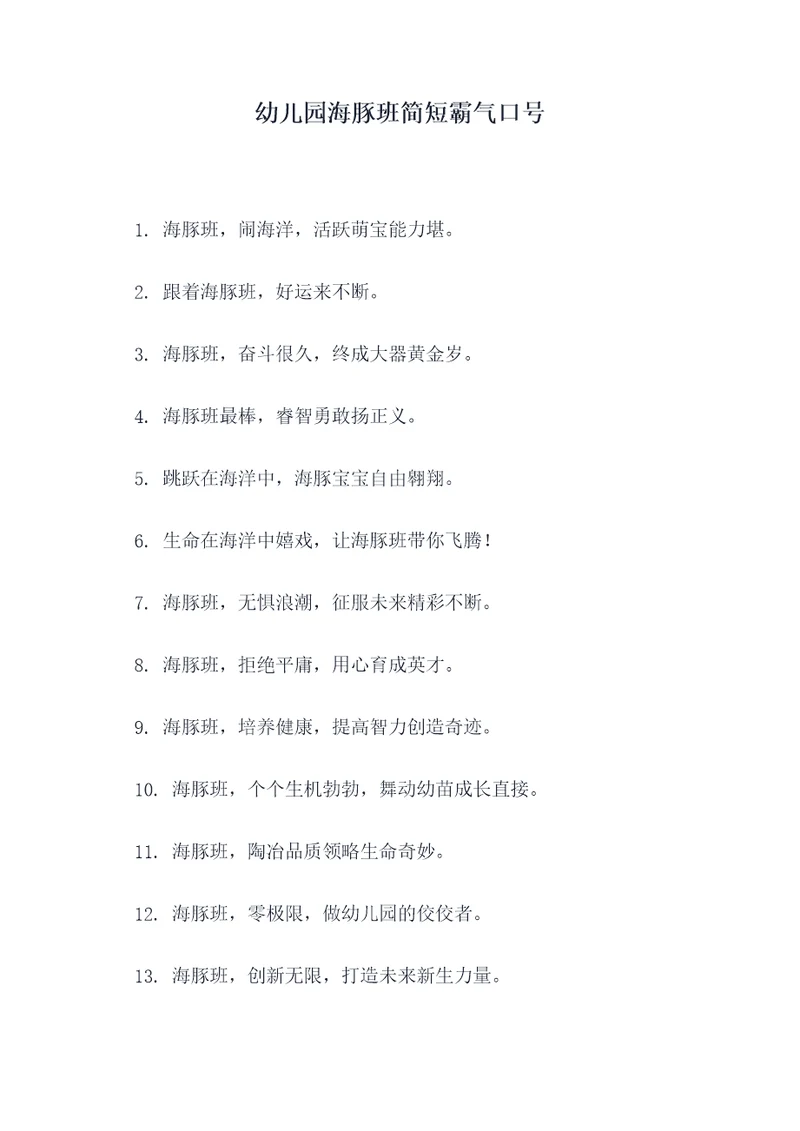 幼儿园海豚班简短霸气口号

1. 海豚班，闹海洋，活跃萌宝能力堪。

2. 跟着海豚班，好运来不断。

3. 海豚班，奋斗很久，终成大器黄金岁。

4. 海豚班最棒，睿智勇敢扬正义。

5. 跳跃在海洋中，海豚宝宝自由翱翔。

6. 生命在海洋中嬉戏，让海豚班带你飞腾！

7. 海豚班，无惧浪潮，征服未来精彩不断。

8. 海豚班，拒绝平庸，用心育成英才。

9. 海豚班，培养健康，提高智力创造奇迹。

10. 海豚班，个个生机勃勃，舞动幼苗成长直接。

11. 海豚班，陶冶品质领略生命奇妙。

12. 海豚班，零极限，做幼儿园的佼佼者。

13. 海豚班，创新无限，打造未来新生力量。